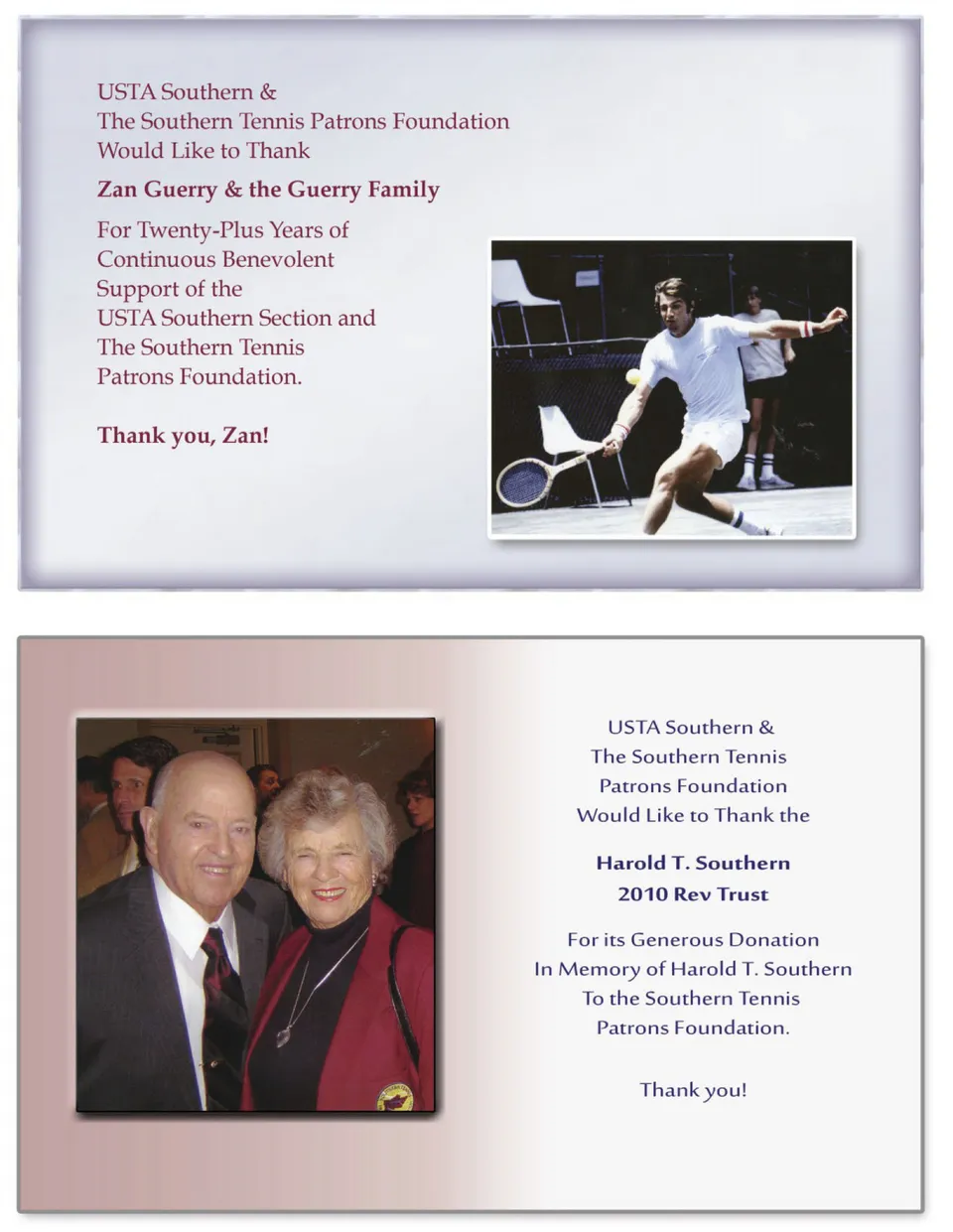 USTA Southern &
The Southern Tennis Patrons Foundation
Would Like to Thank

Zan Guerry & the Guerry Family

For Twenty-Plus Years of
Continuous Benevolent
Support of the
USTA Southern Section and
The Southern Tennis
Patrons Foundation.

Thank you, Zan!

USTA Southern &
The Southern Tennis
Patrons Foundation
Would Like to Thank the

Harold T. Southern
2010 Rev Trust

For its Generous Donation
In Memory of Harold T. Southern
To the Southern Tennis
Patrons Foundation.

Thank you!